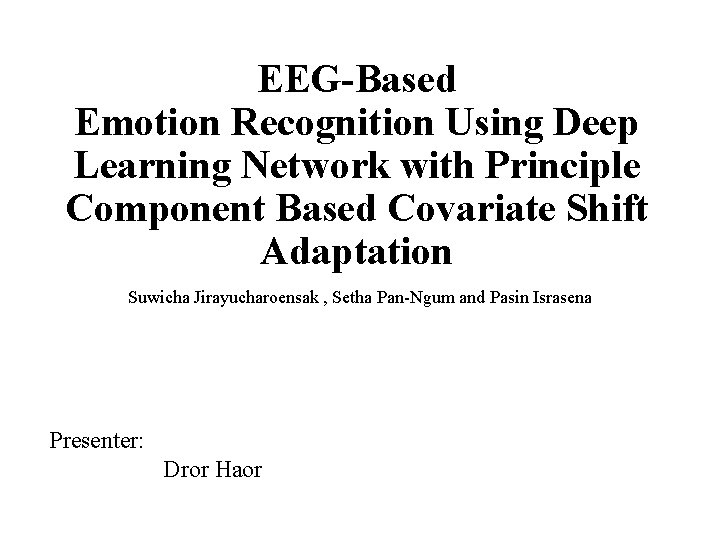 EEG-Based
Emotion Recognition Using Deep Learning Network with Principle Component Based Covariate Shift Adaptation

Suwicha Jirayucharoensak , Setha Pan-Ngum and Pasin Israsena

Presenter:
Dror Haor